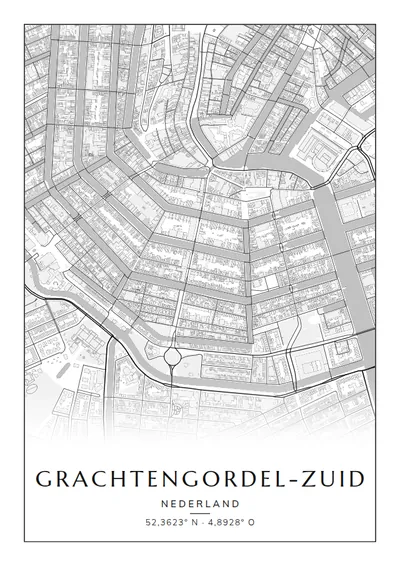 GRACHTENGORDEL-ZUID

NEDERLAND

52,3623° N - 4,8928° O